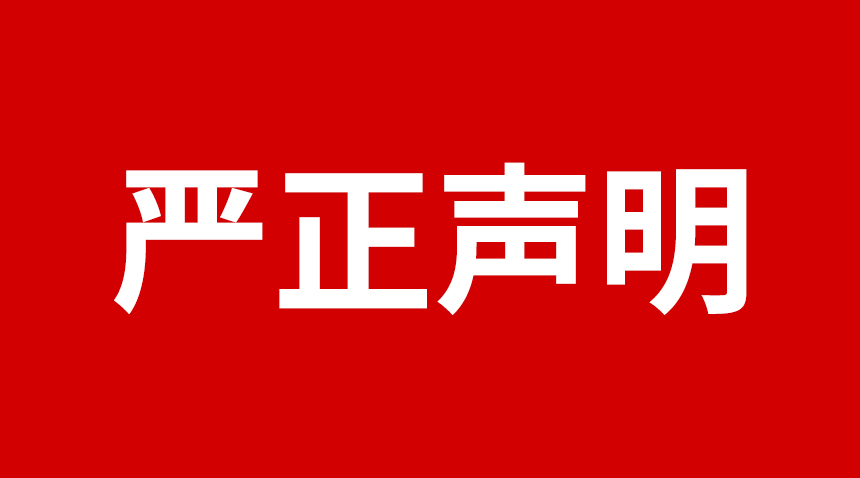 严正声明